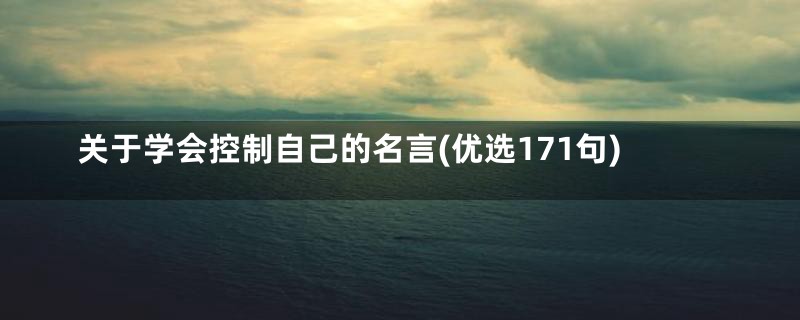 关于学会控制自己的名言(优选171句)